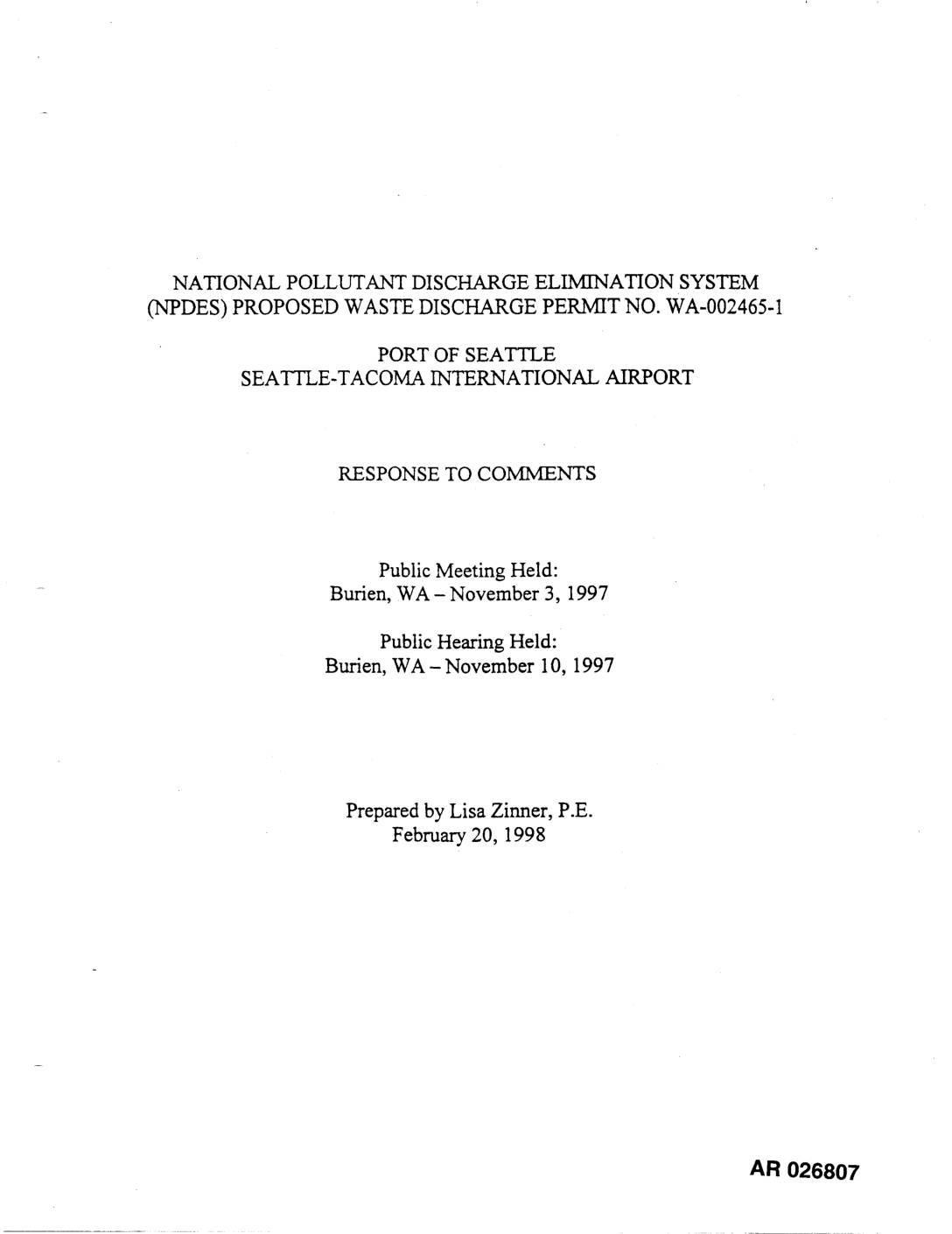 NATIONAL POLLUTANT DISCHARGE ELIMINATION SYSTEM (NPDES) PROPOSED WASTE DISCHARGE PERMIT NO. WA-002465-1

PORT OF SEATTLE
SEATTLE-TACOMA INTERNATIONAL AIRPORT

RESPONSE TO COMMENTS

Public Meeting Held:
Burien, WA – November 3, 1997

Public Hearing Held:
Burien, WA – November 10, 1997

Prepared by Lisa Zinner, P.E.
February 20, 1998

AR 026807